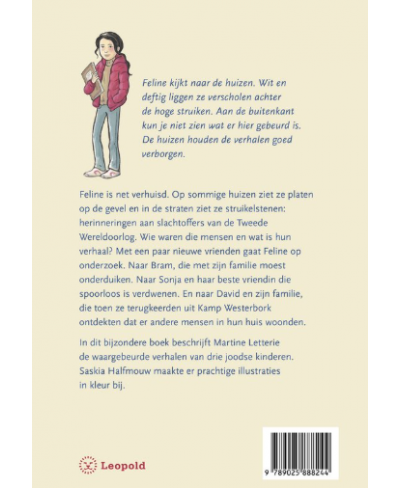 Feline kijkt naar de huizen. Wit en deftig liggen ze verscholen achter de hoge struiken. Aan de buitenkant kun je niet zien wat er hier gebeurd is. De huizen houden de verhalen goed verborgen.

Feline is net verhuisd. Op sommige huizen ziet ze platen op de gevel en in de straten ziet ze struikelstenen: herinneringen aan slachtoffers van de Tweede Wereldoorlog. Wie waren die mensen en wat is hun verhaal? Met een paar nieuwe vrienden gaat Feline op onderzoek. Naar Bram, die met zijn familie moest onderduiken. Naar Sonja en haar beste vriendin die spoorloos is verdwenen. En naar David en zijn familie, die toen ze terugkeerden uit Kamp Westerbork ontdekten dat er andere mensen in hun huis woonden.

In dit bijzondere boek beschrijft Martine Letterie de waargebeurde verhalen van drie joodse kinderen. Saskia Halfmouw maakte er prachtige illustraties in kleur bij.

Leopold

9 789025 888244